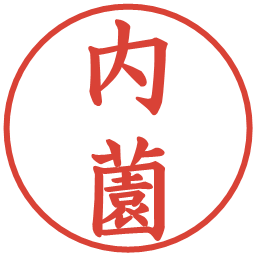 内薗